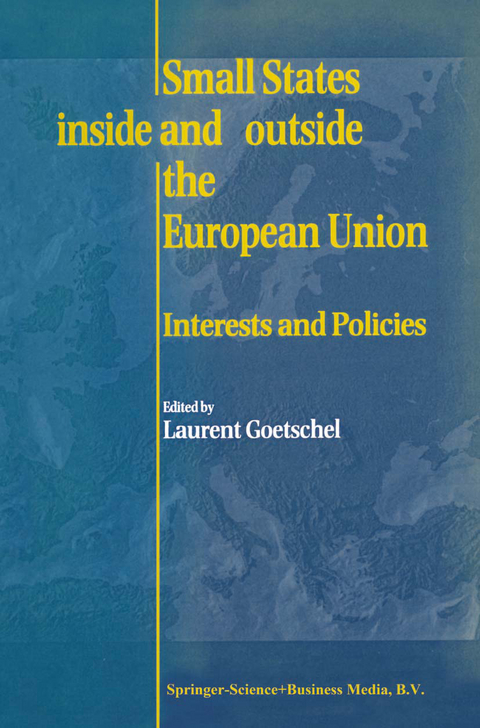 Small States
inside and outside
the
European Union

Interests and Policies

Edited by
Laurent Goetschel

Springer-Science+Business Media, B.V.